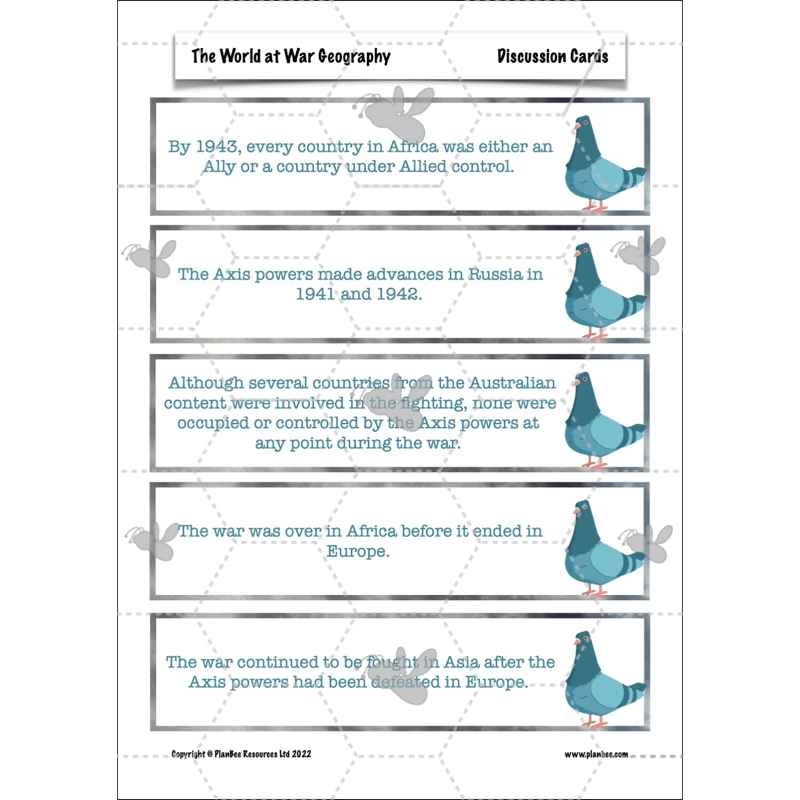 The World at War Geography Discussion Cards

By 1943, every country in Africa was either an Ally or a country under Allied control.

The Axis powers made advances in Russia in 1941 and 1942.

Although several countries from the Australian content were involved in the fighting, none were occupied or controlled by the Axis powers at any point during the war.

The war was over in Africa before it ended in Europe.

The war continued to be fought in Asia after the Axis powers had been defeated in Europe.

Copyright © PlanBee Resources Ltd 2022

www.planbee.com